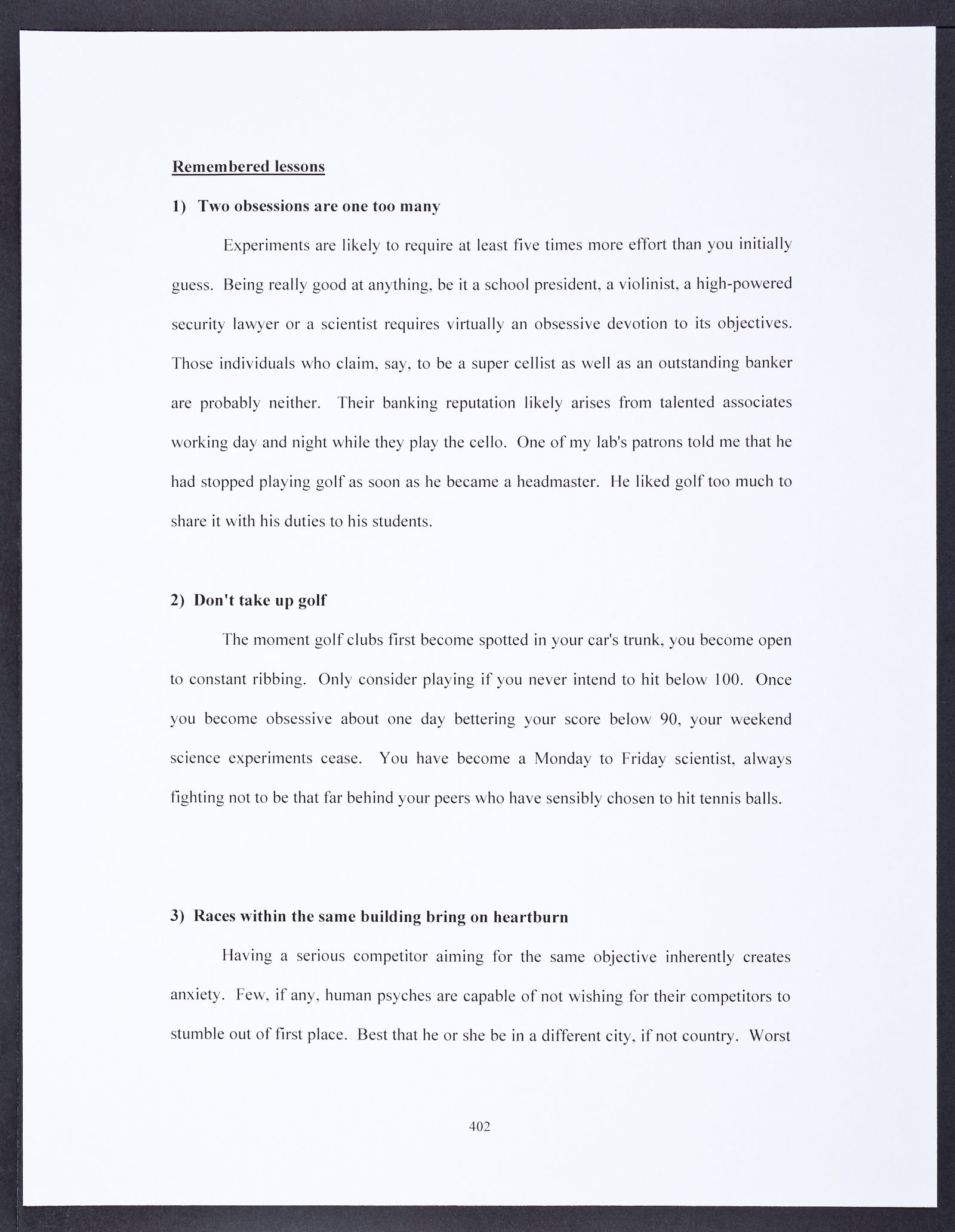 Remembered lessons

1) Two obsessions are one too many

Experiments are likely to require at least five times more effort than you initially guess. Being really good at anything, be it a school president, a violinist, a high-powered security lawyer or a scientist requires virtually an obsessive devotion to its objectives. Those individuals who claim, say, to be a super cellist as well as an outstanding banker are probably neither. Their banking reputation likely arises from talented associates working day and night while they play the cello. One of my lab's patrons told me that he had stopped playing golf as soon as he became a headmaster. He liked golf too much to share it with his duties to his students.

2) Don't take up golf

The moment golf clubs first become spotted in your car's trunk, you become open to constant ribbing. Only consider playing if you never intend to hit below 100. Once you become obsessive about one day bettering your score below 90, your weekend science experiments cease. You have become a Monday to Friday scientist, always fighting not to be that far behind your peers who have sensibly chosen to hit tennis balls.

3) Races within the same building bring on heartburn

Having a serious competitor aiming for the same objective inherently creates anxiety. Few, if any, human psyches are capable of not wishing for their competitors to stumble out of first place. Best that he or she be in a different city, if not country. Worst

402